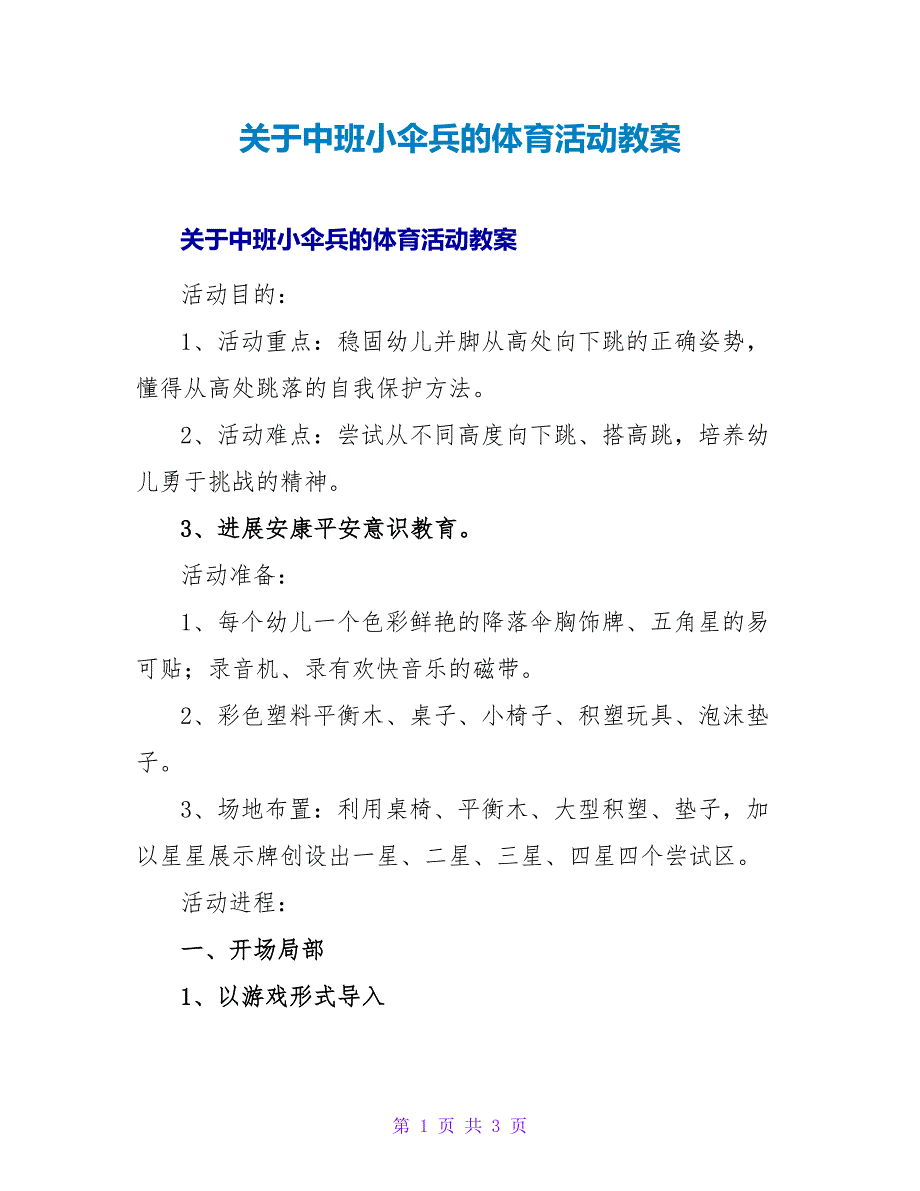 关于中班小伞兵的体育活动教案

关于中班小伞兵的体育活动教案

活动目的：

1、活动重点：稳固幼儿并脚从高处向下跳的正确姿势，懂得从高处跳落的自我保护方法。

2、活动难点：尝试从不同高度向下跳、搭高跳，培养幼儿勇于挑战的精神。

3、进展安康平安意识教育。

活动准备：

1、每个幼儿一个色彩鲜艳的降落伞胸饰牌、五角星的易可贴；录音机、录有欢快音乐的磁带。

2、彩色塑料平衡木、桌子、小椅子、积塑玩具、泡沫垫子。

3、场地布置：利用桌椅、平衡木、大型积塑、垫子，加以星星展示牌创设出一星、二星、三星、四星四个尝试区。

活动进程：

一、开场局部

1、以游戏形式导入

第 1 页 共 3 页